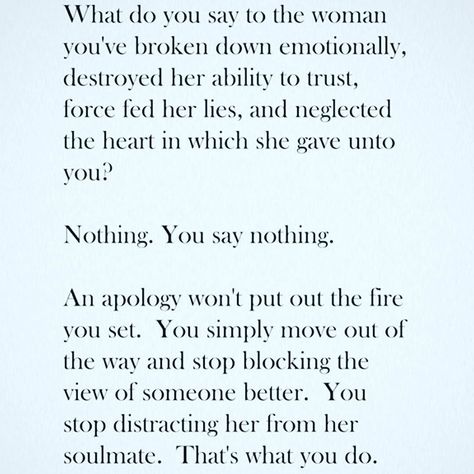 What do you say to the woman you've broken down emotionally, destroyed her ability to trust, force fed her lies, and neglected the heart in which she gave unto you?

Nothing. You say nothing.

An apology won't put out the fire you set. You simply move out of the way and stop blocking the view of someone better. You stop distracting her from her soulmate. That's what you do.